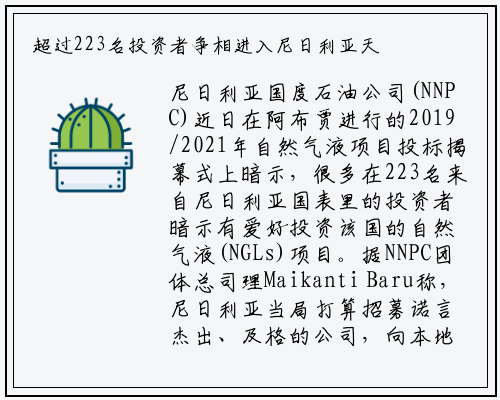 超过223名投资者争相进入尼日利亚天

尼日利亚国度石油公司(NNPC)近日在阿布贾进行的2019/2021年自然气液项目投标揭幕式上暗示，很多在223名来自尼日利亚国表里的投资者暗示有爱好投资该国的自然气液(NGLs)项目。据NNPC团体总司理Maikanti Baru称，尼日利亚当局打算招募诺言杰出、及格的公司，向本地